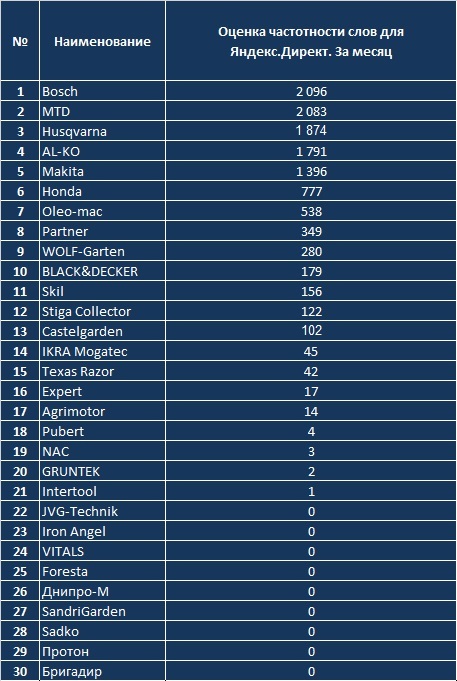 | № | Наименование | Оценка частотности слов для Яндекс.Директ. За месяц |
|---|---|---|
| 1 | Bosch | 2 096 |
| 2 | MTD | 2 083 |
| 3 | Husqvarna | 1 874 |
| 4 | AL-KO | 1 791 |
| 5 | Makita | 1 396 |
| 6 | Honda | 777 |
| 7 | Oleo-mac | 538 |
| 8 | Partner | 349 |
| 9 | WOLF-Garten | 280 |
| 10 | BLACK&DECKER | 179 |
| 11 | Skil | 156 |
| 12 | Stiga Collector | 122 |
| 13 | Castelgarden | 102 |
| 14 | IKRA Mogatec | 45 |
| 15 | Texas Razor | 42 |
| 16 | Expert | 17 |
| 17 | Agrimotor | 14 |
| 18 | Pubert | 4 |
| 19 | NAC | 3 |
| 20 | GRUNTEK | 2 |
| 21 | Intertool | 1 |
| 22 | JVG-Technik | 0 |
| 23 | Iron Angel | 0 |
| 24 | VITALS | 0 |
| 25 | Foresta | 0 |
| 26 | Днипро-М | 0 |
| 27 | SandriGarden | 0 |
| 28 | Sadko | 0 |
| 29 | Протон | 0 |
| 30 | Бригадир | 0 |